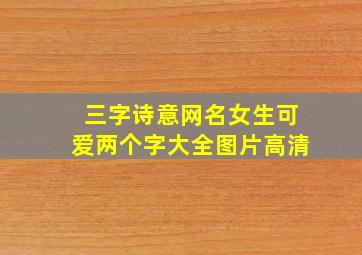 三字诗意网名女生可爱两个字大全图片高清